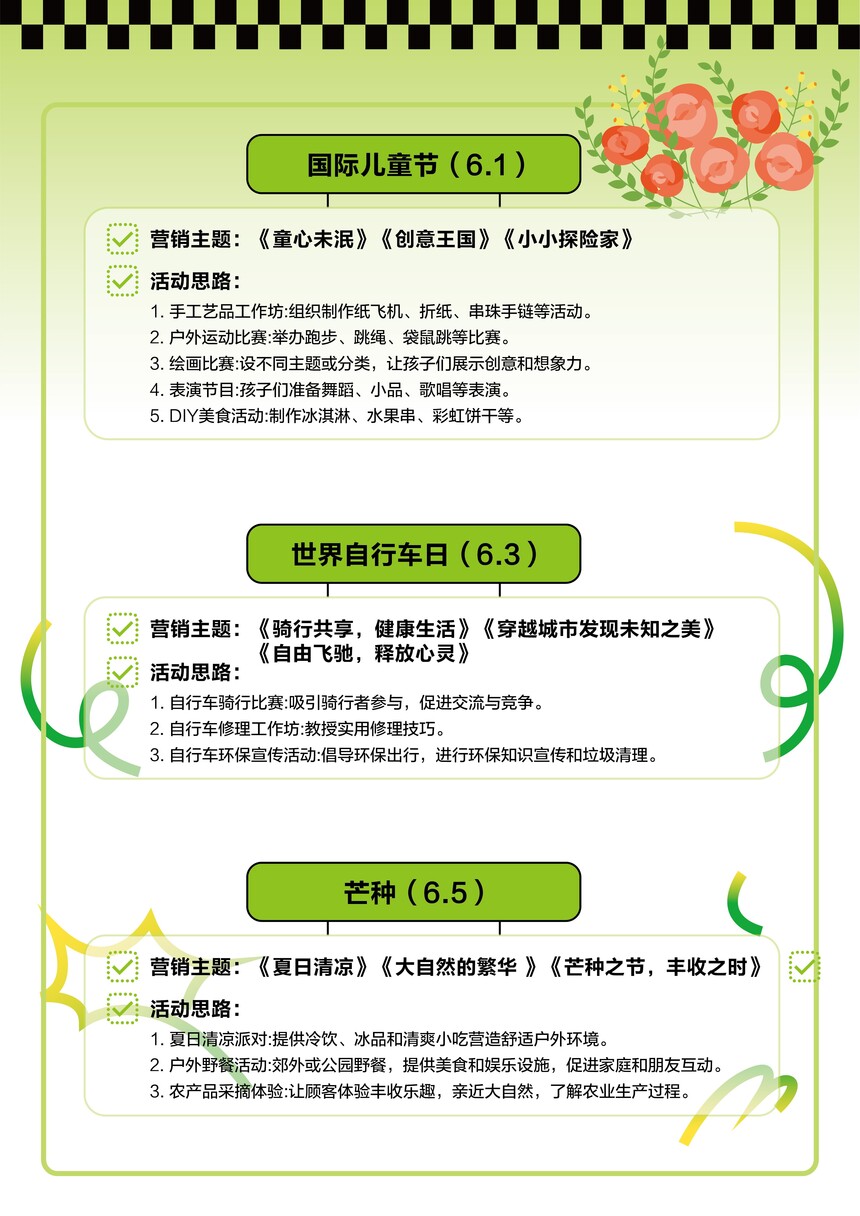 国际儿童节（6.1）

营销主题：《童心未泯》《创意王国》《小小探险家》

活动思路：

1. 手工艺品工作坊:组织制作纸飞机、折纸、串珠手链等活动。
2. 户外运动比赛:举办跑步、跳绳、袋鼠跳等比赛。
3. 绘画比赛:设不同主题或分类，让孩子们展示创意和想象力。
4. 表演节目:孩子们准备舞蹈、小品、歌唱等表演。
5. DIY美食活动:制作冰淇淋、水果串、彩虹饼干等。

世界自行车日（6.3）

营销主题：《骑行共享，健康生活》《穿越城市发现未知之美》《自由飞驰，释放心灵》

活动思路：

1. 自行车骑行比赛:吸引骑行者参与，促进交流与竞争。
2. 自行车修理工作坊:教授实用修理技巧。
3. 自行车环保宣传活动:倡导环保出行，进行环保知识宣传和垃圾清理。

芒种（6.5）

营销主题：《夏日清凉》《大自然的繁华 》《芒种之节，丰收之时》

活动思路：

1. 夏日清凉派对:提供冷饮、冰品和清爽小吃营造舒适户外环境。
2. 户外野餐活动:郊外或公园野餐，提供美食和娱乐设施，促进家庭和朋友互动。
3. 农产品采摘体验:让顾客体验丰收乐趣，亲近大自然，了解农业生产过程。